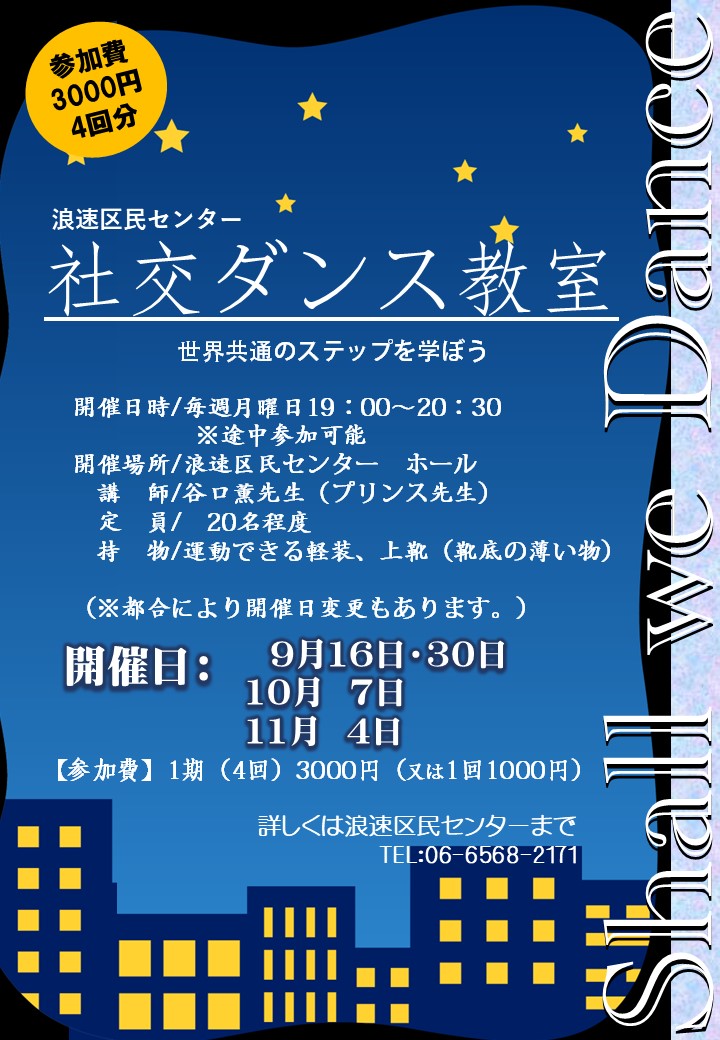 参加費
3000円
4回分

浪速区民センター
社交ダンス教室

世界共通のステップを学ぼう

開催日時/毎週月曜日19：00～20：30
※途中参加可能
開催場所/浪速区民センター　ホール
講　師/谷口薫先生（プリンス先生）
定　員/　20名程度
持　物/運動できる軽装、上靴（靴底の薄い物）

（※都合により開催日変更もあります。）

開催日：　9月16日・30日
10月　7日
11月　4日

【参加費】1期（4回）3000円（又は1回1000円）

詳しくは浪速区民センターまで
TEL:06-6568-2171

Shall we Dance